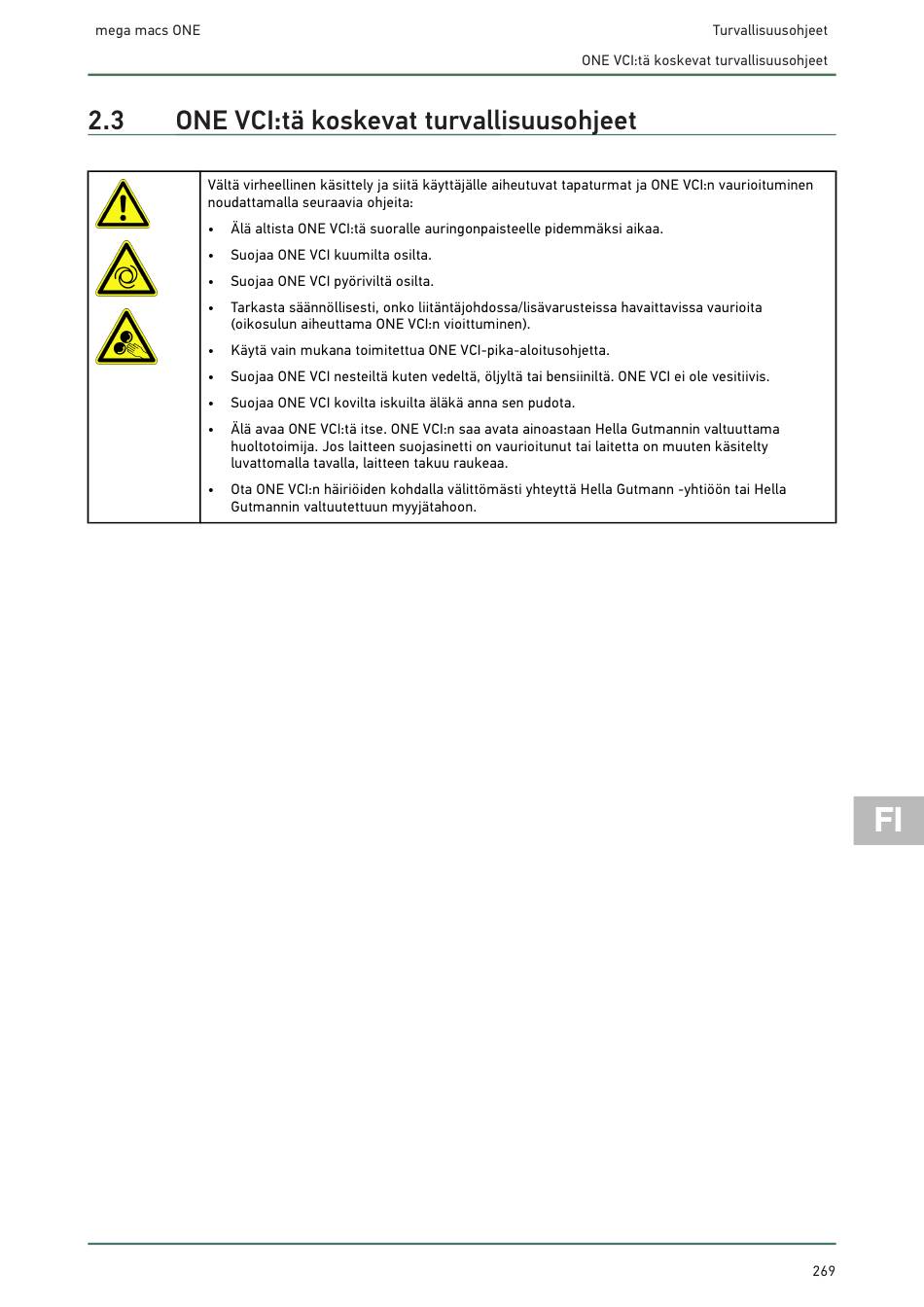 mega macs ONE

Turvallisuusohjeet

ONE VCI:tä koskevat turvallisuusohjeet

2.3 ONE VCI:tä koskevat turvallisuusohjeet

Vältä virheellinen käsittely ja siitä käyttäjälle aiheutuvat tapaturmat ja ONE VCI:n vaurioituminen noudattamalla seuraavia ohjeita:

• Älä altista ONE VCI:tä suoralle auringonpaisteelle pidemmäksi aikaa.

• Suojaa ONE VCI kuumilta osilta.

• Suojaa ONE VCI pyöriviltä osilta.

• Tarkasta säännöllisesti, onko liitäntäjohdossa/lisävarusteissa havaittavissa vaurioita (oikosulun aiheuttama ONE VCI:n vioittuminen).

• Käytä vain mukana toimitettua ONE VCI-pika-aloitusohjetta.

• Suojaa ONE VCI nesteiltä kuten vedeltä, öljyltä tai bensiiniltä. ONE VCI ei ole vesitiivis.

• Suojaa ONE VCI kovilta iskuilta äläkä anna sen pudota.

• Älä avaa ONE VCI:tä itse. ONE VCI:n saa avata ainoastaan Hella Gutmannin valtuuttama huoltotoimija. Jos laitteen suojasinetti on vaurioitunut tai laitetta on muuten käsitelty luvattomalla tavalla, laitteen takuu raukeaa.

• Ota ONE VCI:n häiriöiden kohdalla välittömästi yhteyttä Hella Gutmann -yhtiöön tai Hella Gutmannin valtuutettuun myyjätahoon.

FI

269